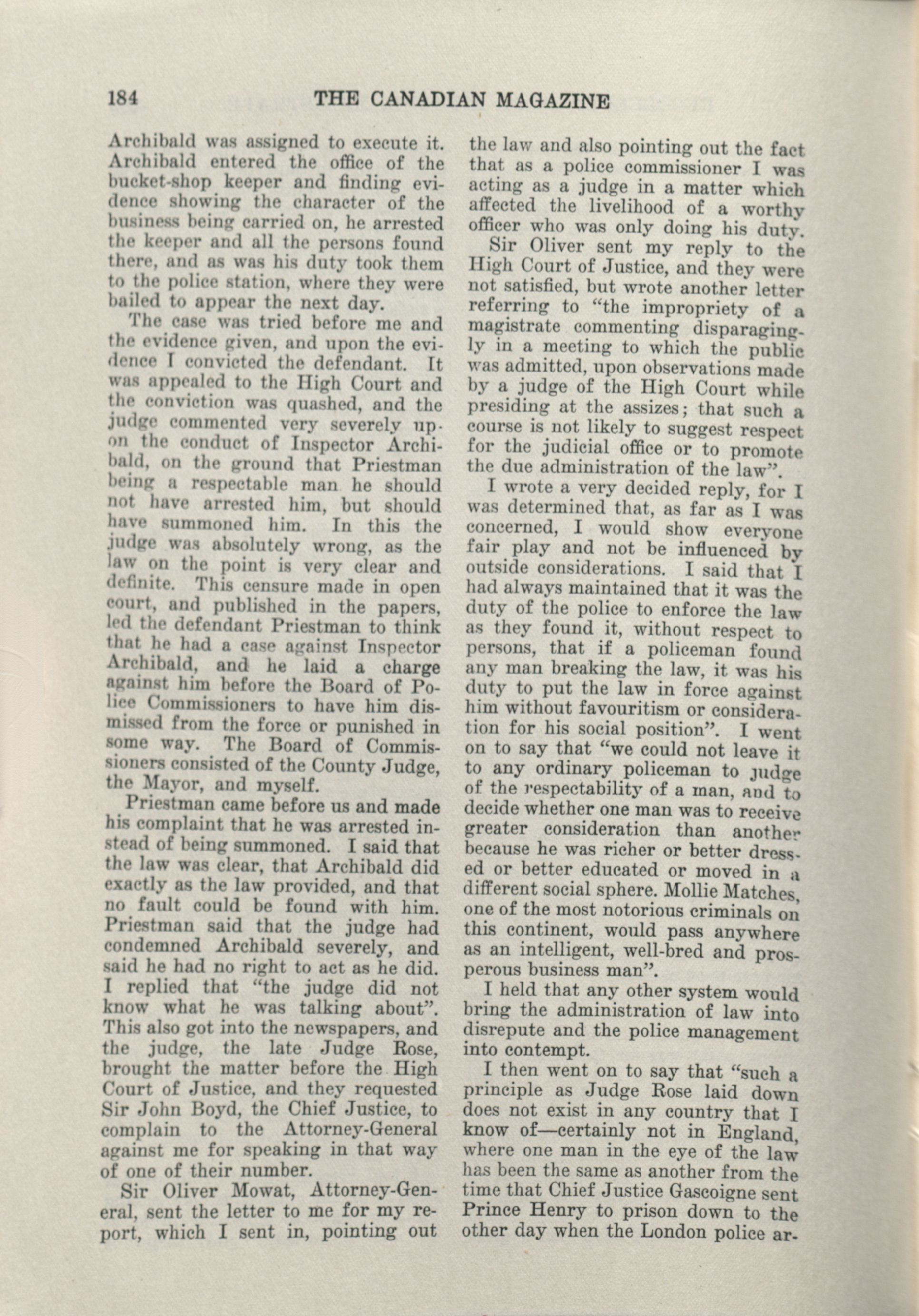 184 THE CANADIAN MAGAZINE

Archibald was assigned to execute it. Archibald entered the office of the bucket-shop keeper and finding evidence showing the character of the business being carried on, he arrested the keeper and all the persons found there, and as was his duty took them to the police station, where they were bailed to appear the next day.

The case was tried before me and the evidence given, and upon the evidence I convicted the defendant. It was appealed to the High Court and the conviction was quashed, and the judge commented very severely upon the conduct of Inspector Archibald, on the ground that Priestman being a respectable man he should not have arrested him, but should have summoned him. In this the judge was absolutely wrong, as the law on the point is very clear and definite. This censure made in open court, and published in the papers, led the defendant Priestman to think that he had a case against Inspector Archibald, and he laid a charge against him before the Board of Police Commissioners to have him dismissed from the force or punished in some way. The Board of Commissioners consisted of the County Judge, the Mayor, and myself.

Priestman came before us and made his complaint that he was arrested instead of being summoned. I said that the law was clear, that Archibald did exactly as the law provided, and that no fault could be found with him. Priestman said that the judge had condemned Archibald severely, and said he had no right to act as he did. I replied that "the judge did not know what he was talking about". This also got into the newspapers, and the judge, the late Judge Rose, brought the matter before the High Court of Justice, and they requested Sir John Boyd, the Chief Justice, to complain to the Attorney-General against me for speaking in that way of one of their number.

Sir Oliver Mowat, Attorney-General, sent the letter to me for my report, which I sent in, pointing out the law and also pointing out the fact that as a police commissioner I was acting as a judge in a matter which affected the livelihood of a worthy officer who was only doing his duty.

Sir Oliver sent my reply to the High Court of Justice, and they were not satisfied, but wrote another letter referring to "the impropriety of a magistrate commenting disparagingly in a meeting to which the public was admitted, upon observations made by a judge of the High Court while presiding at the assizes; that such a course is not likely to suggest respect for the judicial office or to promote the due administration of the law".

I wrote a very decided reply, for I was determined that, as far as I was concerned, I would show everyone fair play and not be influenced by outside considerations. I said that I had always maintained that it was the duty of the police to enforce the law as they found it, without respect to persons, that if a policeman found any man breaking the law, it was his duty to put the law in force against him without favouritism or consideration for his social position". I went on to say that "we could not leave it to any ordinary policeman to judge of the respectability of a man, and to decide whether one man was to receive greater consideration than another because he was richer or better dressed or better educated or moved in a different social sphere. Mollie Matches, one of the most notorious criminals on this continent, would pass anywhere as an intelligent, well-bred and prosperous business man".

I held that any other system would bring the administration of law into disrepute and the police management into contempt.

I then went on to say that "such a principle as Judge Rose laid down does not exist in any country that I know of—certainly not in England, where one man in the eye of the law has been the same as another from the time that Chief Justice Gascoigne sent Prince Henry to prison down to the other day when the London police ar-